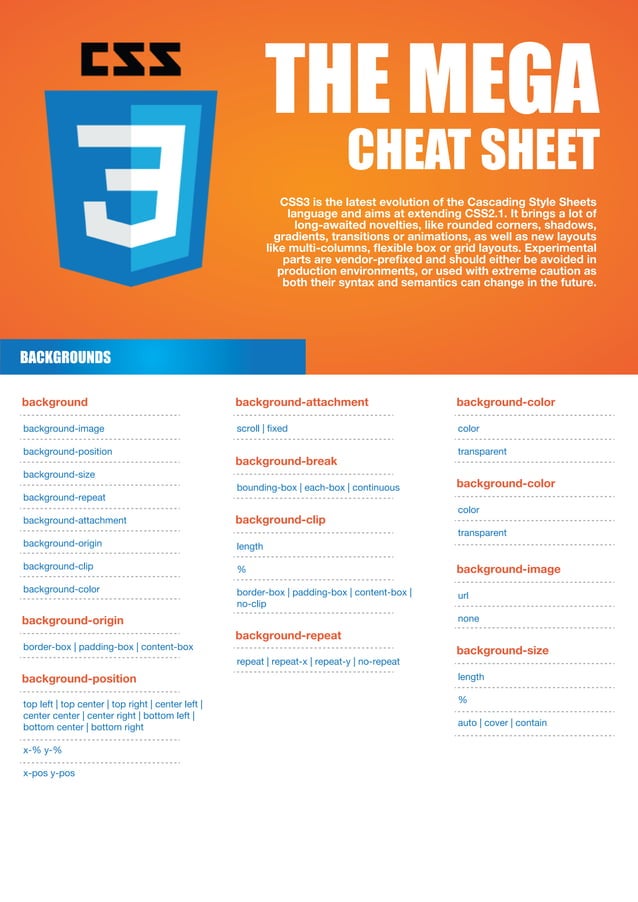 CSS

3

THE MEGA
CHEAT SHEET

CSS3 is the latest evolution of the Cascading Style Sheets language and aims at extending CSS2.1. It brings a lot of long-awaited novelties, like rounded corners, shadows, gradients, transitions or animations, as well as new layouts like multi-columns, flexible box or grid layouts. Experimental parts are vendor-prefixed and should either be avoided in production environments, or used with extreme caution as both their syntax and semantics can change in the future.

BACKGROUNDS

background
background-image
background-position
background-size
background-repeat
background-attachment
background-origin
background-clip
background-color

background-origin
border-box | padding-box | content-box

background-position
top left | top center | top right | center left | center center | center right | bottom left | bottom center | bottom right
x-% y-%
x-pos y-pos

background-attachment
scroll | fixed

background-break
bounding-box | each-box | continuous

background-clip
length
%
border-box | padding-box | content-box | no-clip

background-repeat
repeat | repeat-x | repeat-y | no-repeat

background-color
color
transparent

background-color
color
transparent

background-image
url
none

background-size
length
%
auto | cover | contain